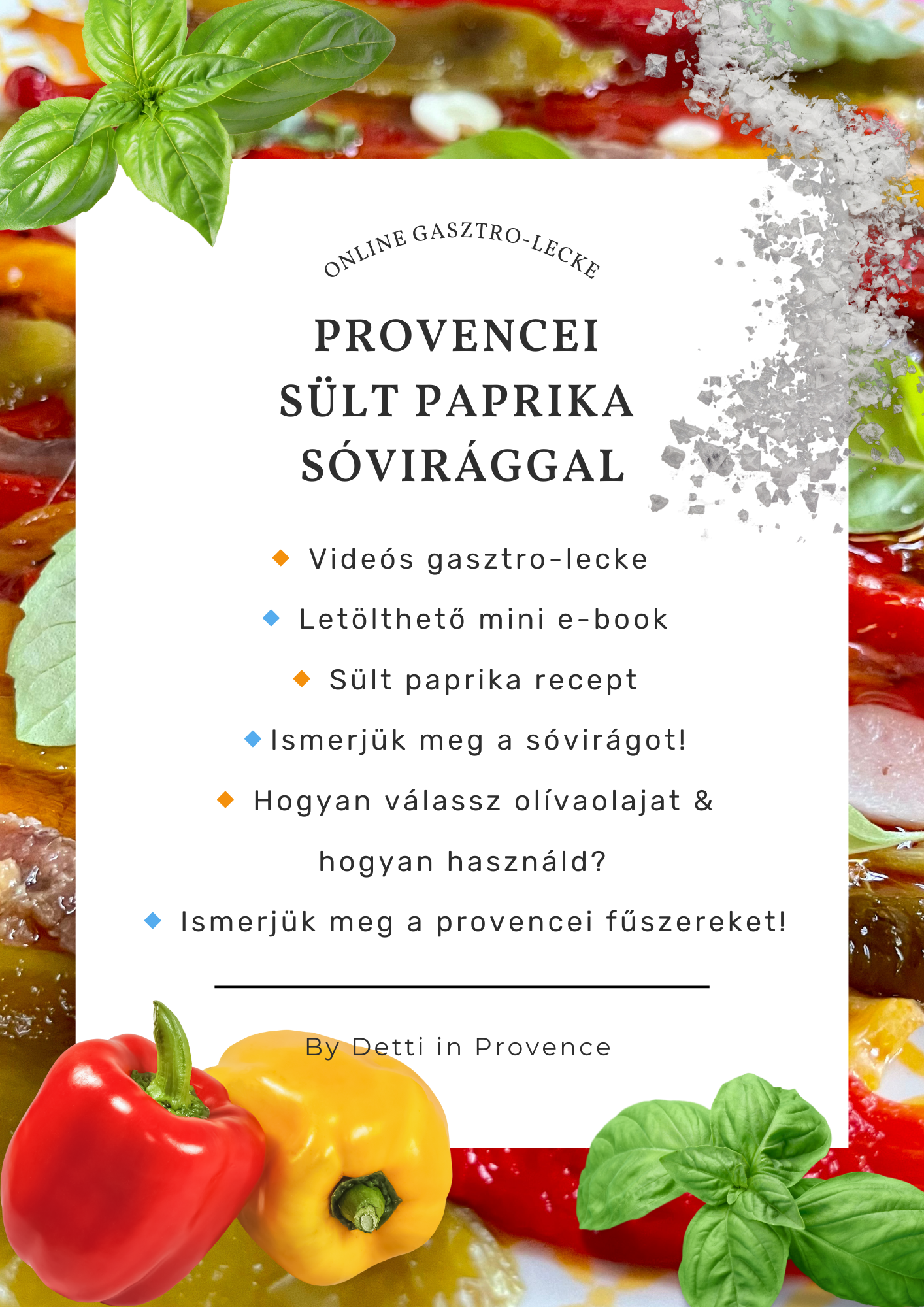 ONLINE GASZTRO-LECKE

PROVENCEI SÜLT PAPRIKA SÓVIRÁGGAL

Videós gasztro-lecke

Letölthető mini e-book

Sült paprika recept

Ismerjük meg a sóvirágot!

Hogyan válassz olívaolajat & hogyan használd?

Ismerjük meg a provencei fűszereket!

By Detti in Provence